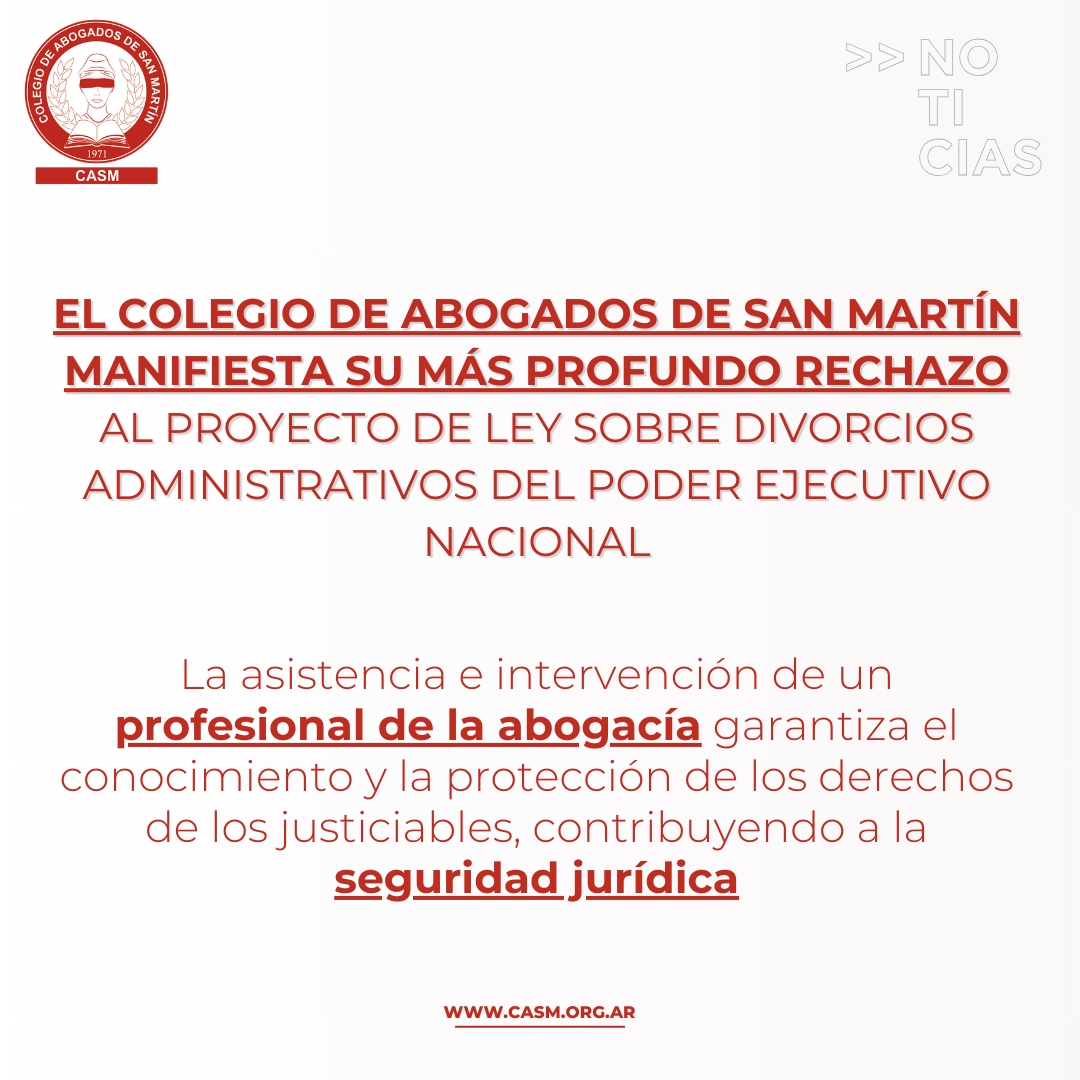 COLEGIO DE ABOGADOS DE SAN MARTÍN
1971
CASM

>> NO
TI
CIAS

EL COLEGIO DE ABOGADOS DE SAN MARTÍN MANIFIESTA SU MÁS PROFUNDO RECHAZO AL PROYECTO DE LEY SOBRE DIVORCIOS ADMINISTRATIVOS DEL PODER EJECUTIVO NACIONAL

La asistencia e intervención de un profesional de la abogacía garantiza el conocimiento y la protección de los derechos de los justiciables, contribuyendo a la seguridad jurídica

WWW.CASM.ORG.AR